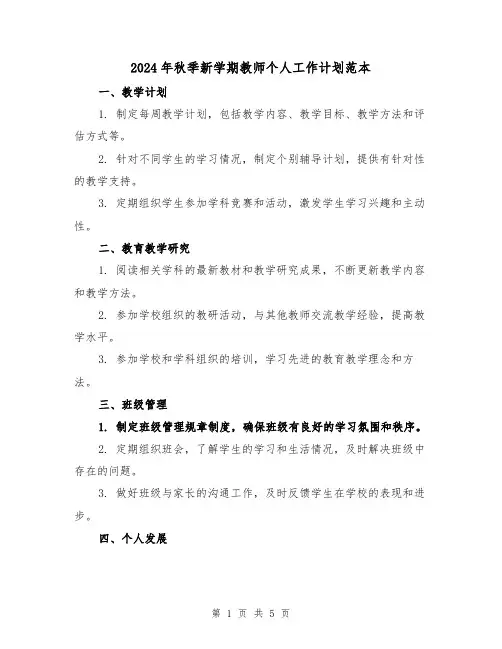 2024年秋季新学期教师个人工作计划范本

一、教学计划

1. 制定每周教学计划，包括教学内容、教学目标、教学方法和评估方式等。

2. 针对不同学生的学习情况，制定个别辅导计划，提供有针对性的教学支持。

3. 定期组织学生参加学科竞赛和活动，激发学生学习兴趣和主动性。

二、教育教学研究

1. 阅读相关学科的最新教材和教学研究成果，不断更新教学内容和教学方法。

2. 参加学校组织的教研活动，与其他教师交流教学经验，提高教学水平。

3. 参加学校和学科组织的培训，学习先进的教育教学理念和方法。

三、班级管理

1. 制定班级管理规章制度，确保班级有良好的学习氛围和秩序。

2. 定期组织班会，了解学生的学习和生活情况，及时解决班级中存在的问题。

3. 做好班级与家长的沟通工作，及时反馈学生在学校的表现和进步。

四、个人发展

第 1 页 共 5 页